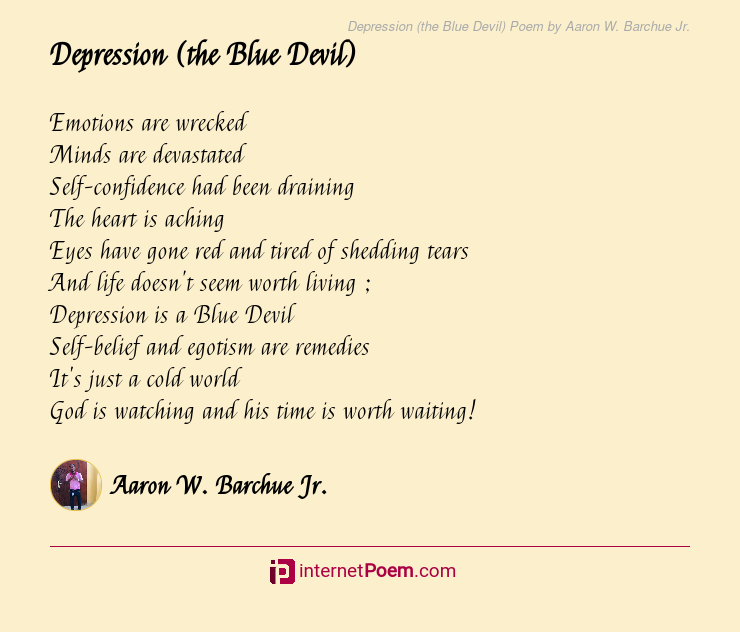 Depression (the Blue Devil) Poem by Aaron W. Barchue Jr.

Depression (the Blue Devil)

Emotions are wrecked
Minds are devastated
Self-confidence had been draining
The heart is aching
Eyes have gone red and tired of shedding tears
And life doesn't seem worth living ;
Depression is a Blue Devil
Self-belief and egotism are remedies
It's just a cold world
God is watching and his time is worth waiting!

Aaron W. Barchue Jr.

internetPoem.com